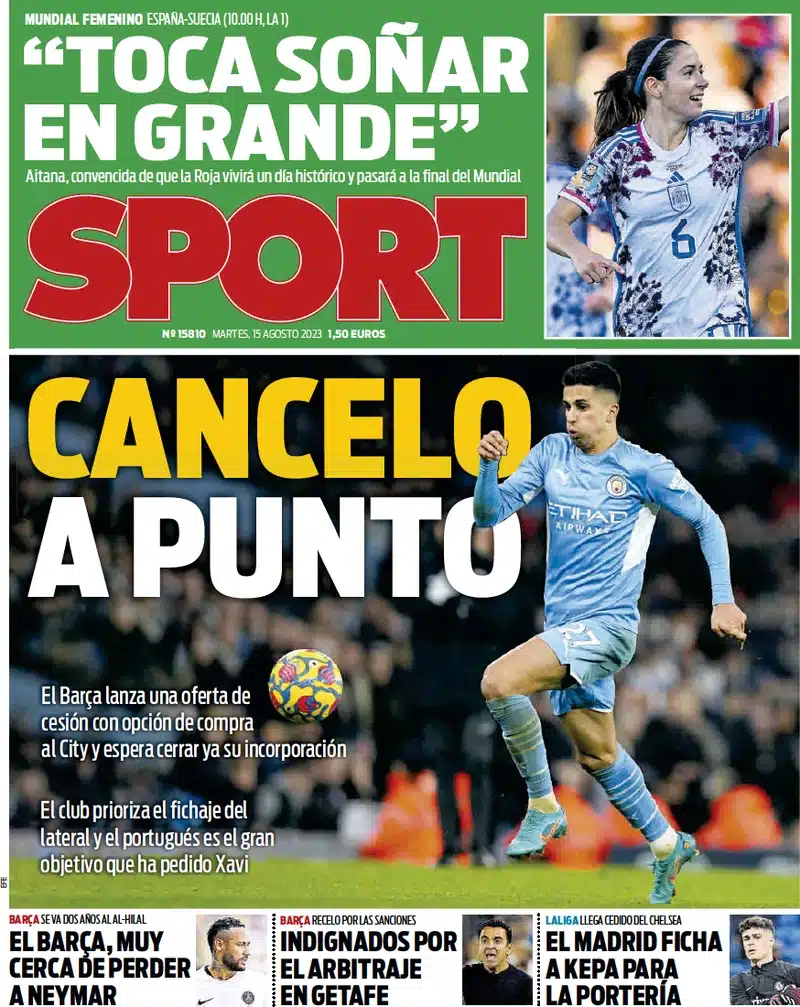 MUNDIAL FEMENINO ESPAÑA-SUECIA (10.00 H, LA 1)

“TOCA SOÑAR EN GRANDE”

Aitana, convencida de que la Roja vivirá un día histórico y pasará a la final del Mundial

SPORT

Nº 15810 MARTES, 15 AGOSTO 2023 1,50 EUROS

6

CANCELO A PUNTO

ETIHAD AIRWAYS

27

El Barça lanza una oferta de cesión con opción de compra al City y espera cerrar ya su incorporación

El club prioriza el fichaje del lateral y el portugués es el gran objetivo que ha pedido Xavi

EFE

BARÇA SE VA DOS AÑOS AL AL-HILAL
EL BARÇA, MUY CERCA DE PERDER A NEYMAR

BARÇA RECELO POR LAS SANCIONES
INDIGNADOS POR EL ARBITRAJE EN GETAFE

LALIGA LLEGA CEDIDO DEL CHELSEA
EL MADRID FICHA A KEPA PARA LA PORTERÍA